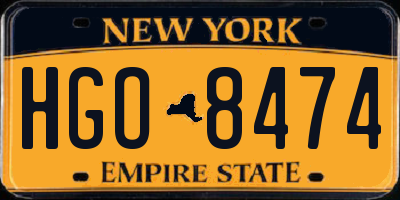 NEW YORK

HGO 8474

EMPIRE STATE